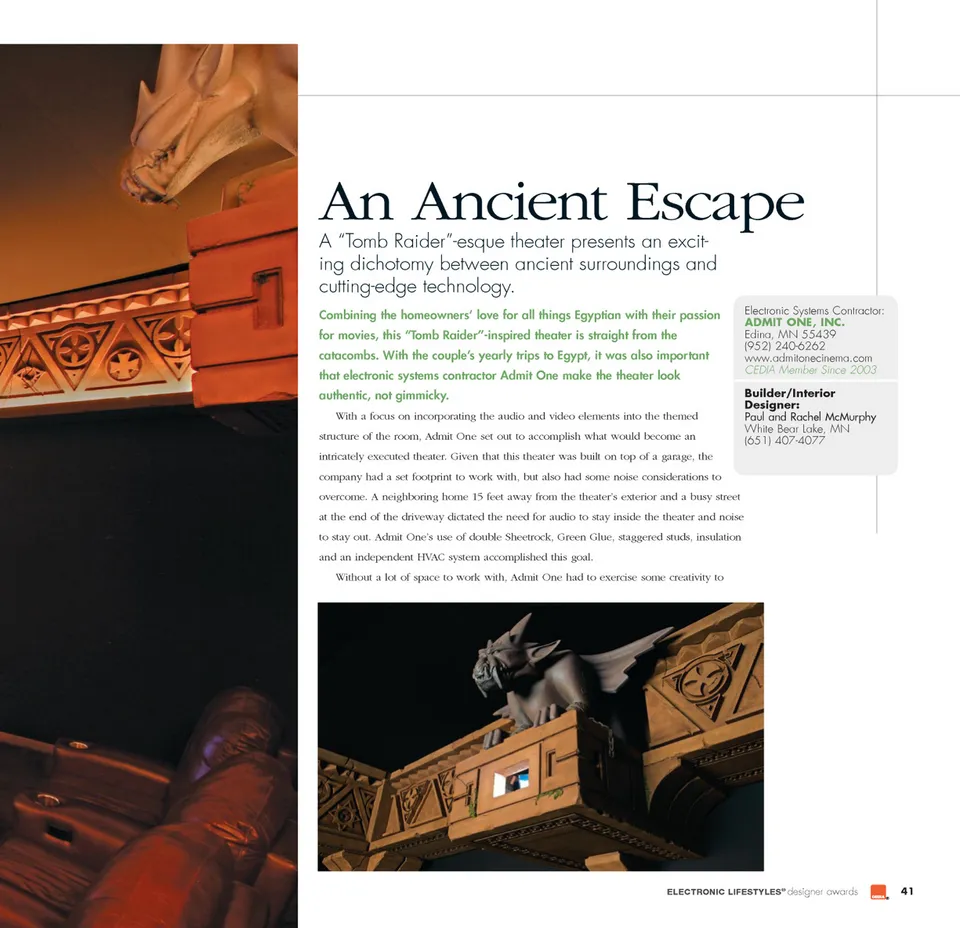 An Ancient Escape

A "Tomb Raider"-esque theater presents an exciting dichotomy between ancient surroundings and cutting-edge technology.

Combining the homeowners' love for all things Egyptian with their passion for movies, this "Tomb Raider"-inspired theater is straight from the catacombs. With the couple's yearly trips to Egypt, it was also important that electronic systems contractor Admit One make the theater look authentic, not gimmicky.

With a focus on incorporating the audio and video elements into the themed structure of the room, Admit One set out to accomplish what would become an intricately executed theater. Given that this theater was built on top of a garage, the company had a set footprint to work with, but also had some noise considerations to overcome. A neighboring home 15 feet away from the theater's exterior and a busy street at the end of the driveway dictated the need for audio to stay inside the theater and noise to stay out. Admit One's use of double Sheetrock, Green Glue, staggered studs, insulation and an independent HVAC system accomplished this goal.

Without a lot of space to work with, Admit One had to exercise some creativity to

Electronic Systems Contractor:
ADMIT ONE, INC.
Edina, MN 55439
(952) 240-6262
www.admitonecinema.com
CEDIA Member Since 2003

Builder/Interior Designer:
Paul and Rachel McMurphy
White Bear Lake, MN
(651) 407-4077

ELECTRONIC LIFESTYLES® designer awards 41